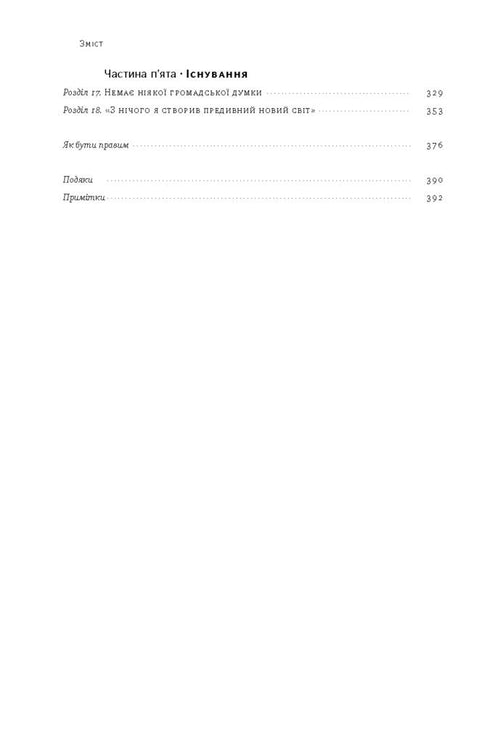 Зміст

Частина п'ята · Існування

Розділ 17. Немає ніякої громадської думки 329

Розділ 18. «З нічого я створив предивний новий світ» 353

Як бути правим 376

Подяки 390

Примітки 392